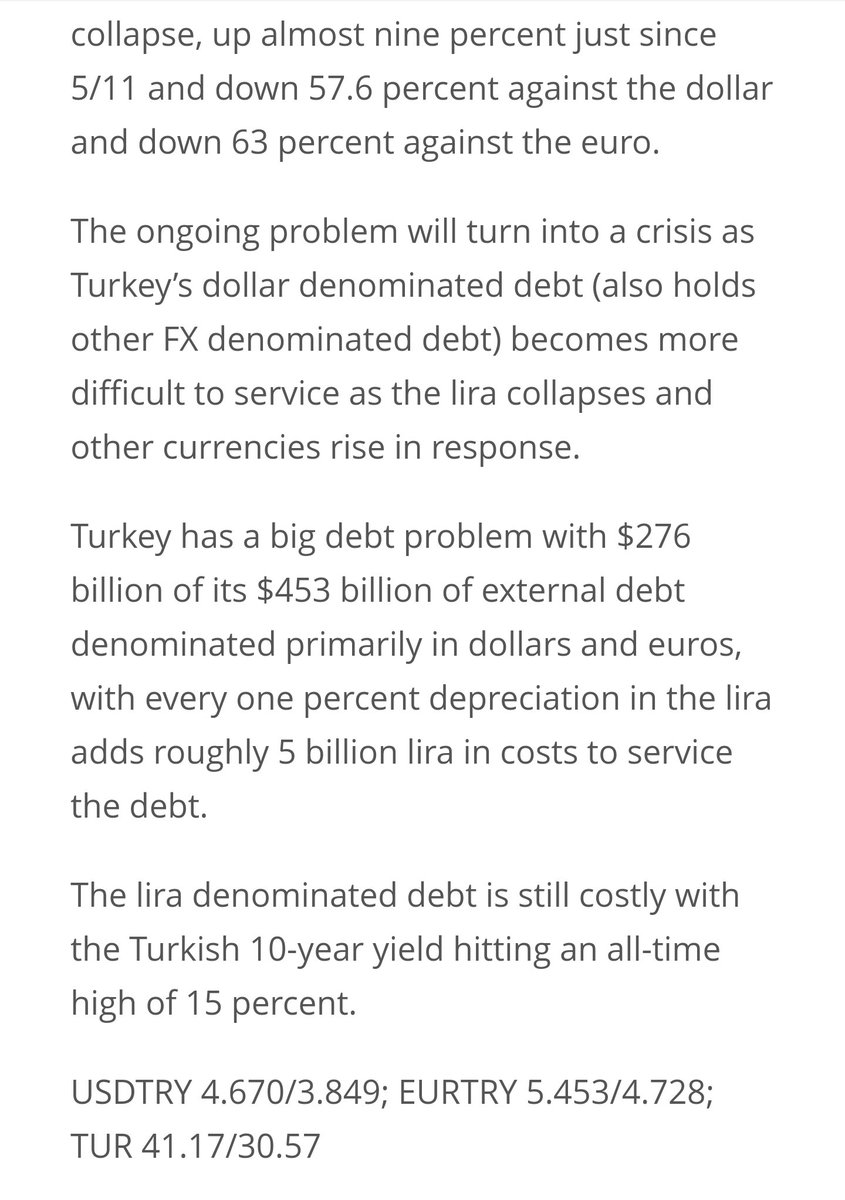 collapse, up almost nine percent just since 5/11 and down 57.6 percent against the dollar and down 63 percent against the euro.

The ongoing problem will turn into a crisis as Turkey's dollar denominated debt (also holds other FX denominated debt) becomes more difficult to service as the lira collapses and other currencies rise in response.

Turkey has a big debt problem with \$276 billion of its \$453 billion of external debt denominated primarily in dollars and euros, with every one percent depreciation in the lira adds roughly 5 billion lira in costs to service the debt.

The lira denominated debt is still costly with the Turkish 10-year yield hitting an all-time high of 15 percent.

USDTRY 4.670/3.849; EURTRY 5.453/4.728; TUR 41.17/30.57